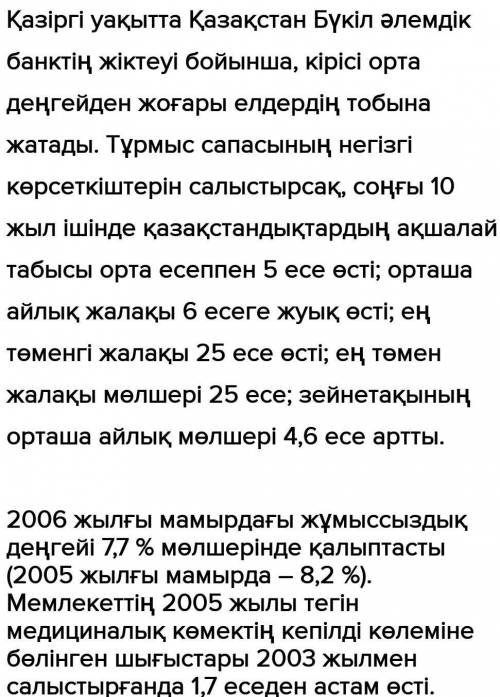 Қазіргі уақытта Қазақстан Бүкіл әлемдік банктің жіктеуі бойынша, кірісі орта деңгейден жоғары елдердің тобына жатады. Тұрмыс сапасының негізгі көрсеткіштерін салыстырсақ, соңғы 10 жыл ішінде қазақстандықтардың ақшалай табысы орта есеппен 5 есе өсті; орташа айлық жалақы 6 есеге жуық өсті; ең төменгі жалақы 25 есе өсті; ең төмен жалақы мөлшері 25 есе; зейнетақының орташа айлық мөлшері 4,6 есе артты.

2006 жылғы мамырдағы жұмыссыздық деңгейі 7,7 % мөлшерінде қалыптасты (2005 жылғы мамырда – 8,2 %). Мемлекеттің 2005 жылы тегін медициналық көмектің кепілді көлеміне бөлінген шығыстары 2003 жылмен салыстырғанда 1,7 еседен астам өсті.